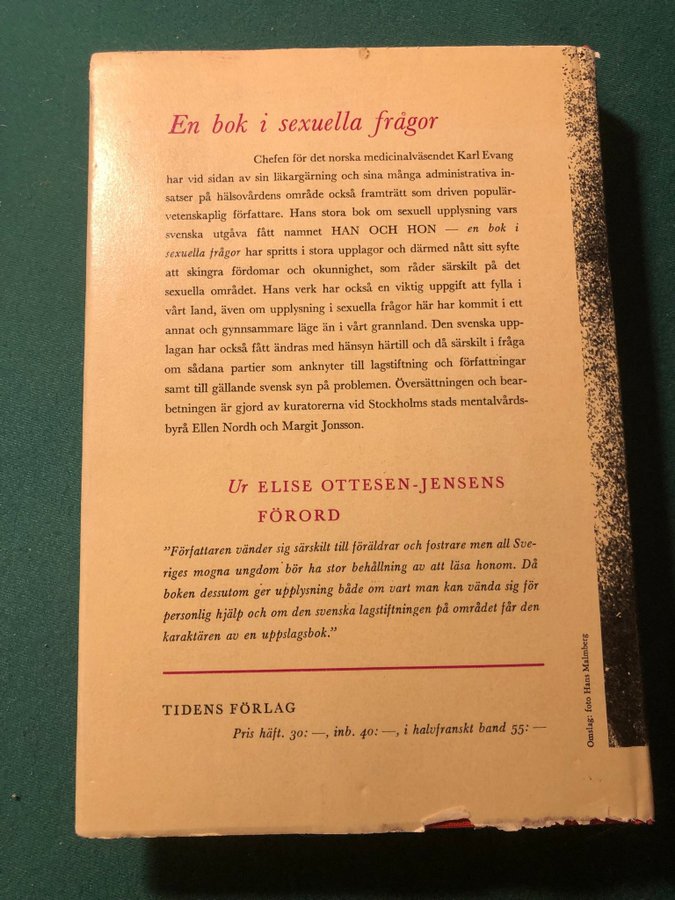 En bok i sexuella frågor

Chefen för det norska medicinalväsendet Karl Evang har vid sidan av sin läkargärning och sina många administrativa insatser på hälsovårdens område också framträtt som driven populärvetenskaplig författare. Hans stora bok om sexuell upplysning vars svenska utgåva fått namnet HAN OCH HON — en bok i sexuella frågor har spritts i stora upplagor och därmed nått sitt syfte att skingra fördomar och okunnighet, som råder särskilt på det sexuella området. Hans verk har också en viktig uppgift att fylla i vårt land, även om upplysning i sexuella frågor här har kommit i ett annat och gynnsammare läge än i vårt grannland. Den svenska upplagan har också fått ändras med hänsyn härtill och då särskilt i fråga om sådana partier som anknyter till lagstiftning och författningar samt till gällande svensk syn på problemen. Översättningen och bearbetningen är gjord av kuratorerna vid Stockholms stads mentalvårdsbyrå Ellen Nordh och Margit Jonsson.

Ur ELISE OTTESEN-JENSENS FÖRORD

"Författaren vänder sig särskilt till föräldrar och fostrare men all Sveriges mogna ungdom bör ha stor behållning av att läsa honom. Då boken dessutom ger upplysning både om vart man kan vända sig för personlig hjälp och om den svenska lagstiftningen på området får den karaktären av en uppslagsbok."

TIDENS FÖRLAG
Pris häft. 30: —, inb. 40: —, i halvfranskt band 55: —

Omslag: foto Hans Malmberg